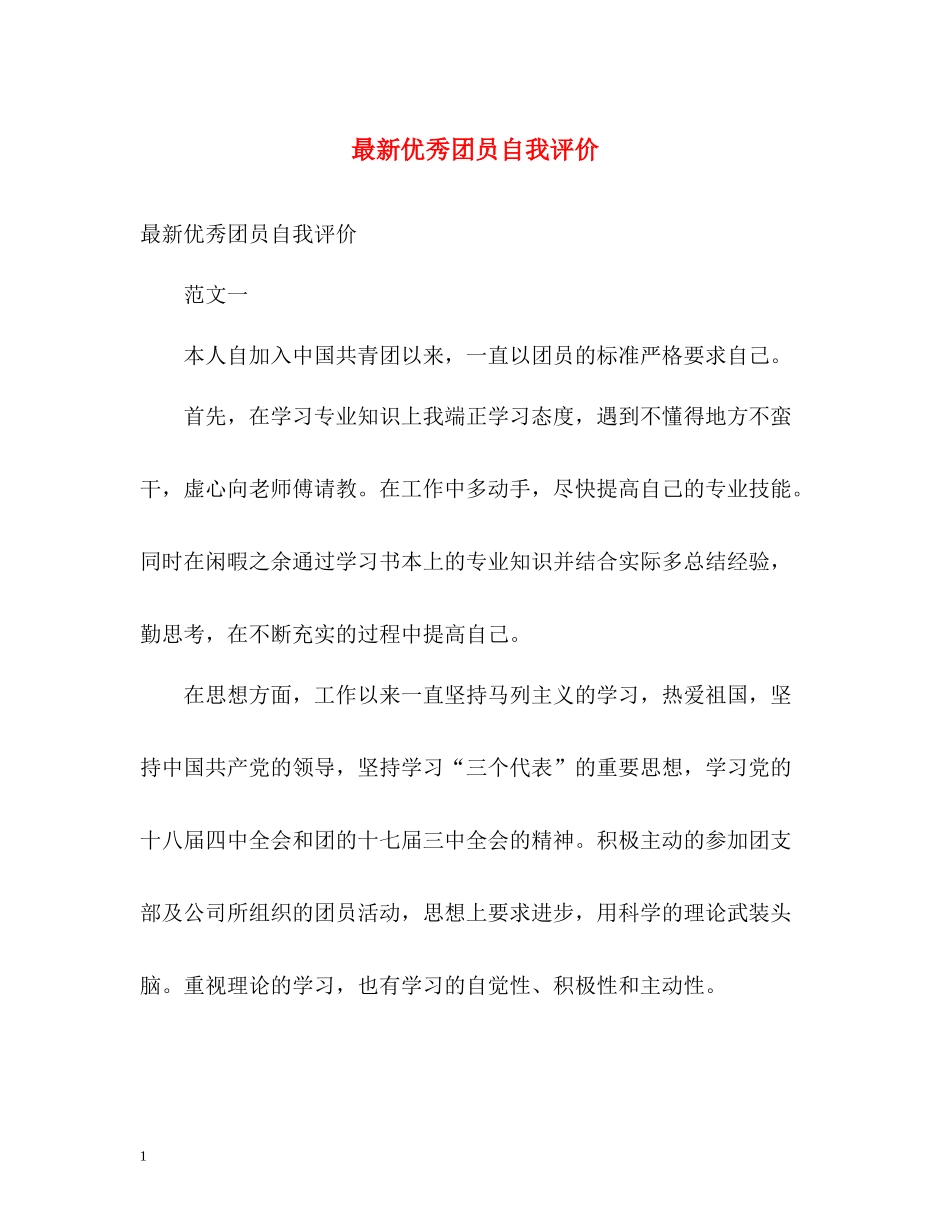 最新优秀团员自我评价

最新优秀团员自我评价

范文一

本人自加入中国共青团以来，一直以团员的标准严格要求自己。

首先，在学习专业知识上我端正学习态度，遇到不懂得地方不蛮干，虚心向老师傅请教。在工作中多动手，尽快提高自己的专业技能。同时在闲暇之余通过学习书本上的专业知识并结合实际多总结经验，勤思考，在不断充实的过程中提高自己。

在思想方面，工作以来一直坚持马列主义的学习，热爱祖国，坚持中国共产党的领导，坚持学习“三个代表”的重要思想，学习党的十八届四中全会和团的十七届三中全会的精神。积极主动的参加团支部及公司所组织的团员活动，思想上要求进步，用科学的理论武装头脑。重视理论的学习，也有学习的自觉性、积极性和主动性。

1